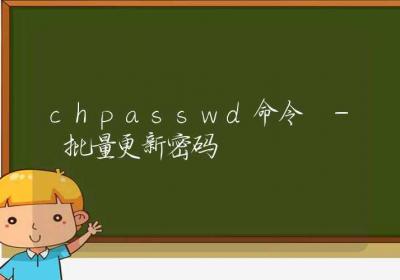 chpasswd命令 – 批量更新密码